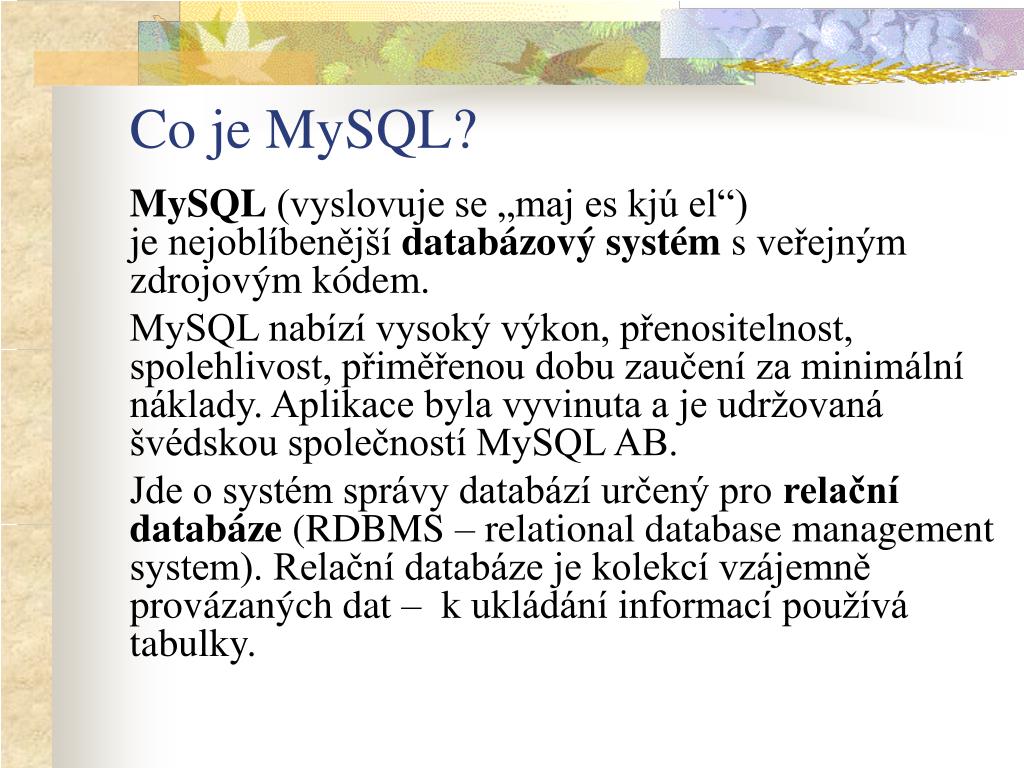 Co je MySQL?

MySQL (vyslovuje se „maj es kjú el“) je nejoblíbenější databázový systém s veřejným zdrojovým kódem.

MySQL nabízí vysoký výkon, přenositelnost, spolehlivost, přiměřenou dobu zaučení za minimální náklady. Aplikace byla vyvinuta a je udržovaná švédskou společností MySQL AB.

Jde o systém správy databází určený pro relační databáze (RDBMS – relational database management system). Relační databáze je kolekcí vzájemně provázaných dat – k ukládání informací používá tabulky.